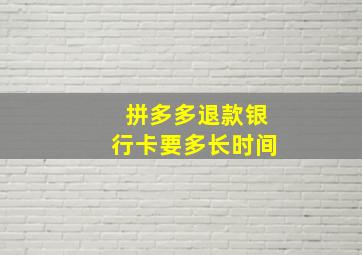 拼多多退款银行卡要多长时间